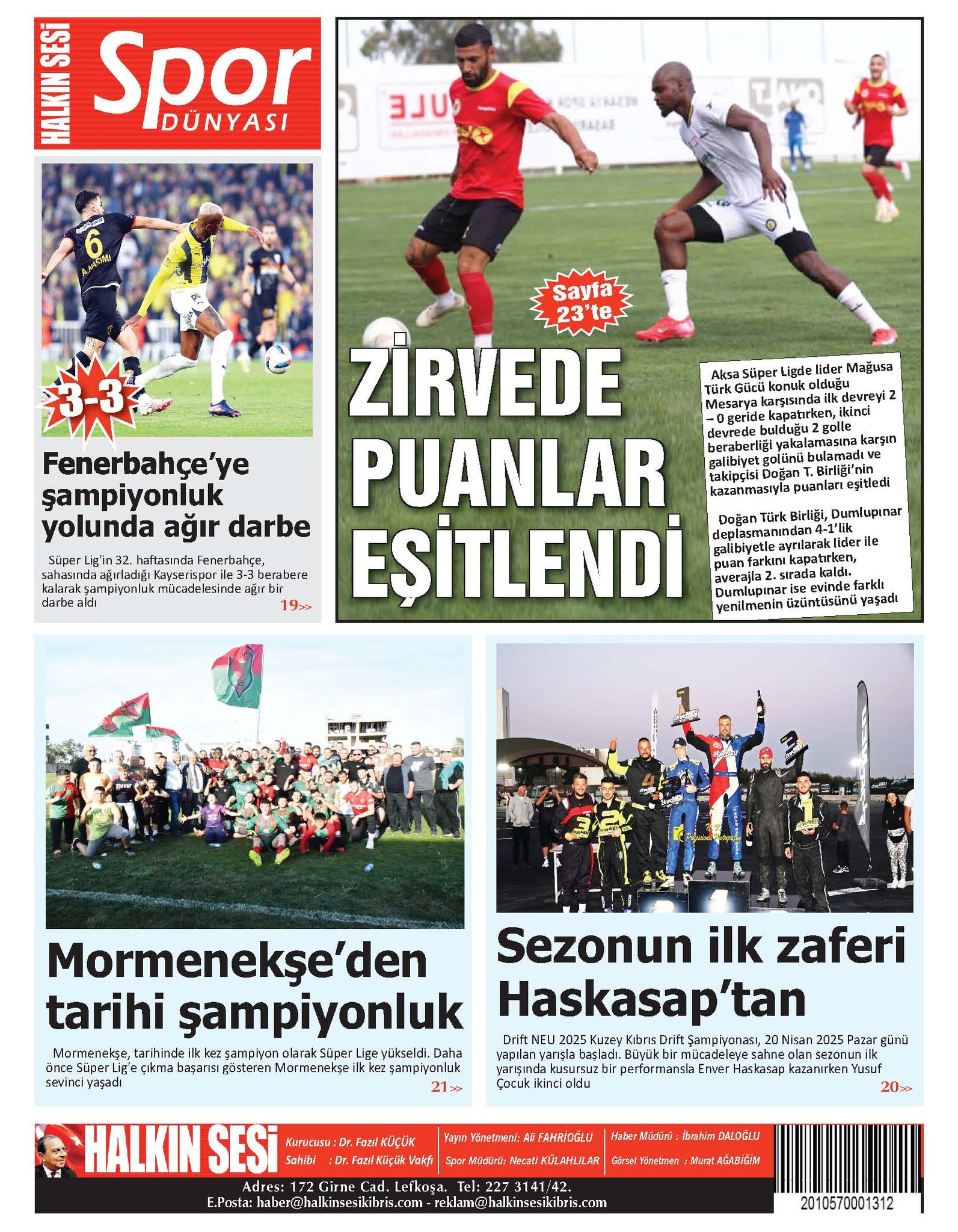 HALKIN SESİ Spor DÜNYASI

3-3

Fenerbahçe'ye şampiyonluk yolunda ağır darbe

Süper Lig'in 32. haftasında Fenerbahçe, sahasında ağırladığı Kayserispor ile 3-3 berabere kalarak şampiyonluk mücadelesinde ağır bir darbe aldı

19>>

Sayfa 23'te

ZİRVEDE PUANLAR EŞİTLENDİ

Aksa Süper Ligde lider Mağusa Türk Gücü konuk olduğu Mesarya karşısında ilk devreyi 2 – 0 geride kapatırken, ikinci devrede bulduğu 2 golle beraberliği yakalamasına karşın galibiyet golünü bulamadı ve takipçisi Doğan T. Birliği'nin kazanmasıyla puanları eşitledi

Doğan Türk Birliği, Dumlupınar deplasmanından 4-1'lik galibiyetle ayrılarak lider ile puan farkını kapatırken, averajla 2. sırada kaldı. Dumlupınar ise evinde farklı yenilmenin üzüntüsünü yaşadı

Mormenekşe'den tarihi şampiyonluk

Mormenekşe, tarihinde ilk kez şampiyon olarak Süper Lige yükseldi. Daha önce Süper Lig'e çıkma başarısı gösteren Mormenekşe ilk kez şampiyonluk sevinci yaşadı

21>>

Sezonun ilk zaferi Haskasap'tan

Drift NEU 2025 Kuzey Kıbrıs Drift Şampiyonası, 20 Nisan 2025 Pazar günü yapılan yarışla başladı. Büyük bir mücadeleye sahne olan sezonun ilk yarışında kusursuz bir performansla Enver Haskasap kazanırken Yusuf Çocuk ikinci oldu

20>>

HALKIN SESİ

Kurucusu : Dr. Fazıl KÜÇÜK
Sahibi : Dr. Fazıl Küçük Vakfı
Yayın Yönetmeni: Ali FAHRİOĞLU
Spor Müdürü: Necati KÜLAHLILAR
Haber Müdürü : İbrahim DALOĞLU
Görsel Yönetmen : Murat AĞABİĞİM

Adres: 172 Girne Cad. Lefkoşa. Tel: 227 3141/42.
E.Posta: haber@halkinsesikibris.com - reklam@halkinsesikibris.com

2010570001312